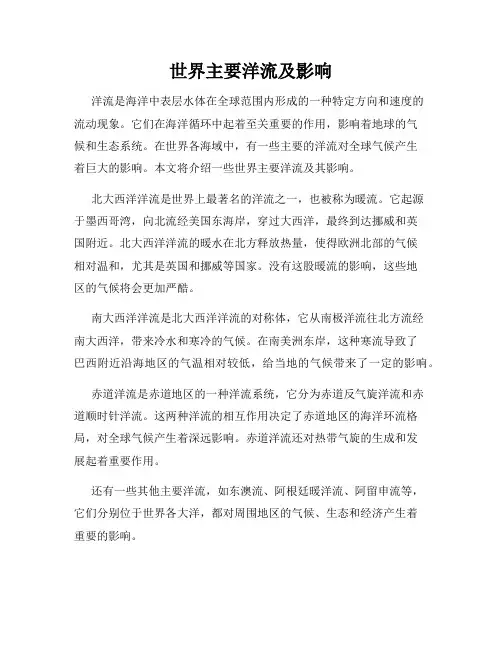 世界主要洋流及影响

洋流是海洋中表层水体在全球范围内形成的一种特定方向和速度的流动现象。它们在海洋循环中起着至关重要的作用，影响着地球的气候和生态系统。在世界各海域中，有一些主要的洋流对全球气候产生着巨大的影响。本文将介绍一些世界主要洋流及其影响。

北大西洋洋流是世界上最著名的洋流之一，也被称为暖流。它起源于墨西哥湾，向北流经美国东海岸，穿过大西洋，最终到达挪威和英国附近。北大西洋洋流的暖水在北方释放热量，使得欧洲北部的气候相对温和，尤其是英国和挪威等国家。没有这股暖流的影响，这些地区的气候将会更加严酷。

南大西洋洋流是北大西洋洋流的对称体，它从南极洋流往北方流经南大西洋，带来冷水和寒冷的气候。在南美洲东岸，这种寒流导致了巴西附近沿海地区的气温相对较低，给当地的气候带来了一定的影响。

赤道洋流是赤道地区的一种洋流系统，它分为赤道反气旋洋流和赤道顺时针洋流。这两种洋流的相互作用决定了赤道地区的海洋环流格局，对全球气候产生着深远影响。赤道洋流还对热带气旋的生成和发展起着重要作用。

还有一些其他主要洋流，如东澳流、阿根廷暖洋流、阿留申流等，它们分别位于世界各大洋，都对周围地区的气候、生态和经济产生着重要的影响。